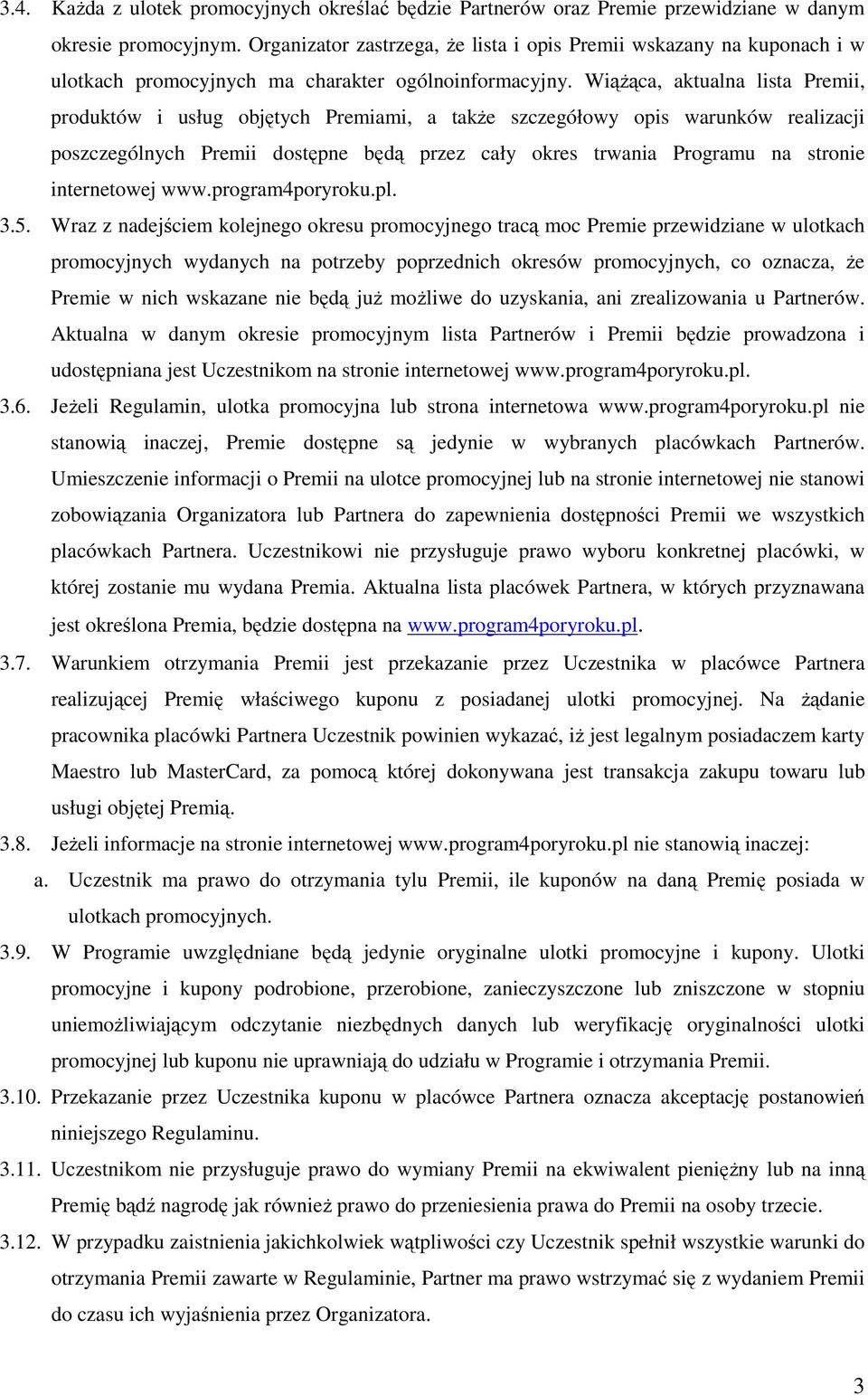 3.4. Każda z ulotek promocyjnych określać będzie Partnerów oraz Premie przewidziane w danym okresie promocyjnym. Organizator zastrzega, że lista i opis Premii wskazany na kuponach i w ulotkach promocyjnych ma charakter ogólnoinformacyjny. Wiążąca, aktualna lista Premii, produktów i usług objętych Premiami, a także szczegółowy opis warunków realizacji poszczególnych Premii dostępne będą przez cały okres trwania Programu na stronie internetowej www.program4poryroku.pl.

3.5. Wraz z nadejściem kolejnego okresu promocyjnego tracą moc Premie przewidziane w ulotkach promocyjnych wydanych na potrzeby poprzednich okresów promocyjnych, co oznacza, że Premie w nich wskazane nie będą już możliwe do uzyskania, ani zrealizowania u Partnerów. Aktualna w danym okresie promocyjnym lista Partnerów i Premii będzie prowadzona i udostępniana jest Uczestnikom na stronie internetowej www.program4poryroku.pl.

3.6. Jeżeli Regulamin, ulotka promocyjna lub strona internetowa www.program4poryroku.pl nie stanowią inaczej, Premie dostępne są jedynie w wybranych placówkach Partnerów. Umieszczenie informacji o Premii na ulotce promocyjnej lub na stronie internetowej nie stanowi zobowiązania Organizatora lub Partnera do zapewnienia dostępności Premii we wszystkich placówkach Partnera. Uczestnikowi nie przysługuje prawo wyboru konkretnej placówki, w której zostanie mu wydana Premia. Aktualna lista placówek Partnera, w których przyznawana jest określona Premia, będzie dostępna na www.program4poryroku.pl.

3.7. Warunkiem otrzymania Premii jest przekazanie przez Uczestnika w placówce Partnera realizującej Premię właściwego kuponu z posiadanej ulotki promocyjnej. Na żądanie pracownika placówki Partnera Uczestnik powinien wykazać, iż jest legalnym posiadaczem karty Maestro lub MasterCard, za pomocą której dokonywana jest transakcja zakupu towaru lub usługi objętej Premią.

3.8. Jeżeli informacje na stronie internetowej www.program4poryroku.pl nie stanowią inaczej:

a. Uczestnik ma prawo do otrzymania tylu Premii, ile kuponów na daną Premię posiada w ulotkach promocyjnych.

3.9. W Programie uwzględniane będą jedynie oryginalne ulotki promocyjne i kupony. Ulotki promocyjne i kupony podrobione, przerobione, zanieczyszczone lub zniszczone w stopniu uniemożliwiającym odczytanie niezbędnych danych lub weryfikację oryginalności ulotki promocyjnej lub kuponu nie uprawniają do udziału w Programie i otrzymania Premii.

3.10. Przekazanie przez Uczestnika kuponu w placówce Partnera oznacza akceptację postanowień niniejszego Regulaminu.

3.11. Uczestnikom nie przysługuje prawo do wymiany Premii na ekwiwalent pieniężny lub na inną Premię bądź nagrodę jak również prawo do przeniesienia prawa do Premii na osoby trzecie.

3.12. W przypadku zaistnienia jakichkolwiek wątpliwości czy Uczestnik spełnił wszystkie warunki do otrzymania Premii zawarte w Regulaminie, Partner ma prawo wstrzymać się z wydaniem Premii do czasu ich wyjaśnienia przez Organizatora.

3